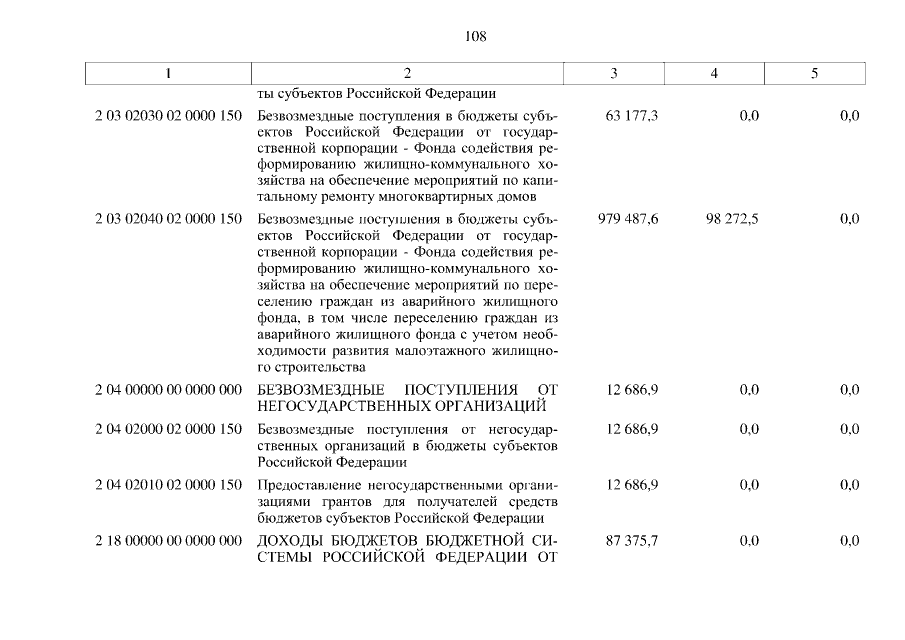 108

| 1 | 2 | 3 | 4 | 5 |
|---|---|---|---|---|
| | ты субъектов Российской Федерации | | | |
| 2 03 02030 02 0000 150 | Безвозмездные поступления в бюджеты субъектов Российской Федерации от государственной корпорации - Фонда содействия реформированию жилищно-коммунального хозяйства на обеспечение мероприятий по капитальному ремонту многоквартирных домов | 63 177,3 | 0,0 | 0,0 |
| 2 03 02040 02 0000 150 | Безвозмездные поступления в бюджеты субъектов Российской Федерации от государственной корпорации - Фонда содействия реформированию жилищно-коммунального хозяйства на обеспечение мероприятий по переселению граждан из аварийного жилищного фонда, в том числе переселению граждан из аварийного жилищного фонда с учетом необходимости развития малоэтажного жилищного строительства | 979 487,6 | 98 272,5 | 0,0 |
| 2 04 00000 00 0000 000 | БЕЗВОЗМЕЗДНЫЕ ПОСТУПЛЕНИЯ ОТ НЕГОСУДАРСТВЕННЫХ ОРГАНИЗАЦИЙ | 12 686,9 | 0,0 | 0,0 |
| 2 04 02000 02 0000 150 | Безвозмездные поступления от негосударственных организаций в бюджеты субъектов Российской Федерации | 12 686,9 | 0,0 | 0,0 |
| 2 04 02010 02 0000 150 | Предоставление негосударственными организациями грантов для получателей средств бюджетов субъектов Российской Федерации | 12 686,9 | 0,0 | 0,0 |
| 2 18 00000 00 0000 000 | ДОХОДЫ БЮДЖЕТОВ БЮДЖЕТНОЙ СИСТЕМЫ РОССИЙСКОЙ ФЕДЕРАЦИИ ОТ | 87 375,7 | 0,0 | 0,0 |